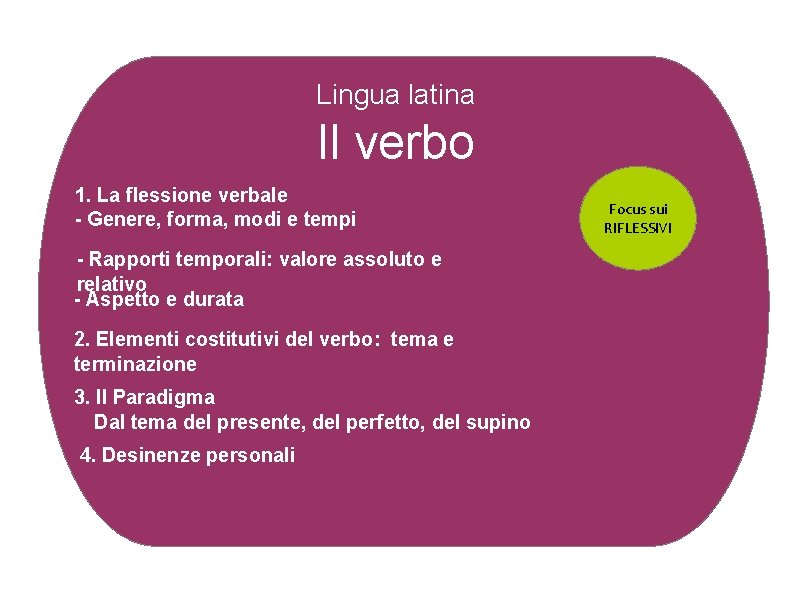 Lingua latina

Il verbo

1. La flessione verbale
- Genere, forma, modi e tempi

- Rapporti temporali: valore assoluto e relativo

- Aspetto e durata

2. Elementi costitutivi del verbo: tema e terminazione

3. Il Paradigma
Dal tema del presente, del perfetto, del supino

4. Desinenze personali

Focus sui
RIFLESSIVI